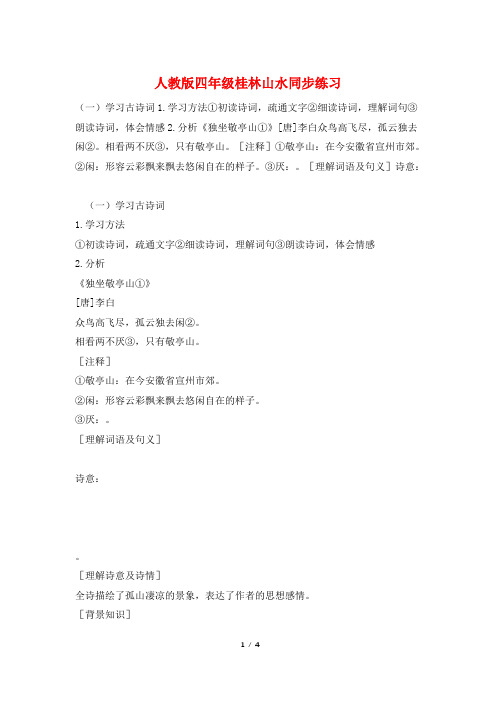 人教版四年级桂林山水同步练习

（一）学习古诗词 1. 学习方法①初读诗词，疏通文字②细读诗词，理解词句③朗读诗词，体会情感 2. 分析《独坐敬亭山①》[唐]李白众鸟高飞尽，孤云独去闲②。相看两不厌③，只有敬亭山。［注释］①敬亭山：在今安徽省宣州市郊。②闲：形容云彩飘来飘去悠闲自在的样子。③厌：。［理解词语及句义］诗意：

（一）学习古诗词

1. 学习方法

①初读诗词，疏通文字②细读诗词，理解词句③朗读诗词，体会情感

2. 分析

《独坐敬亭山①》

[唐]李白

众鸟高飞尽，孤云独去闲②。

相看两不厌③，只有敬亭山。

［注释］

①敬亭山：在今安徽省宣州市郊。

②闲：形容云彩飘来飘去悠闲自在的样子。

③厌：。

［理解词语及句义］

诗意：

。

［理解诗意及诗情］

全诗描绘了孤山凄凉的景象，表达了作者的思想感情。

［背景知识］

1 / 4